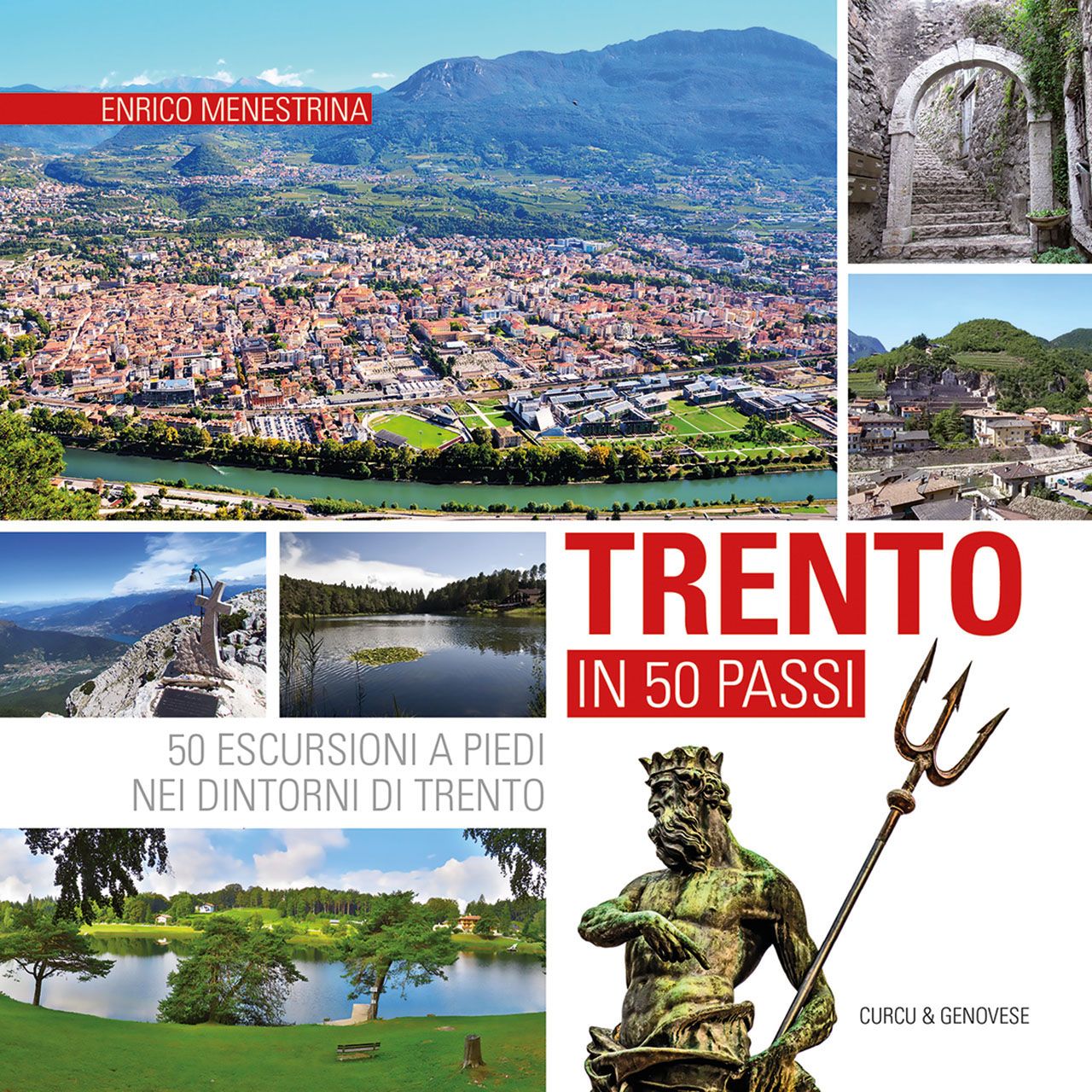 ENRICO MENESTRINA

TRENTO

IN 50 PASSI

50 ESCURSIONI A PIEDI
NEI DINTORNI DI TRENTO

CURCU & GENOVESE